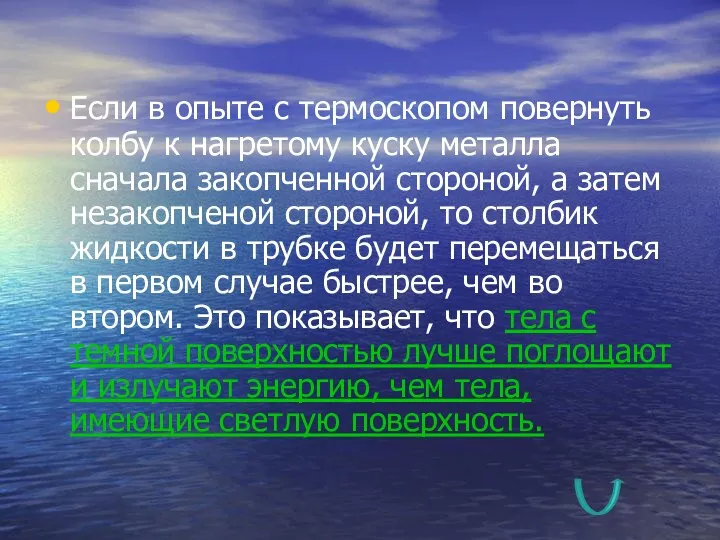 • Если в опыте с термоскопом повернуть колбу к нагретому куску металла сначала закопченной стороной, а затем незакопченой стороной, то столбик жидкости в трубке будет перемещаться в первом случае быстрее, чем во втором. Это показывает, что тела с темной поверхностью лучше поглощают и излучают энергию, чем тела, имеющие светлую поверхность.